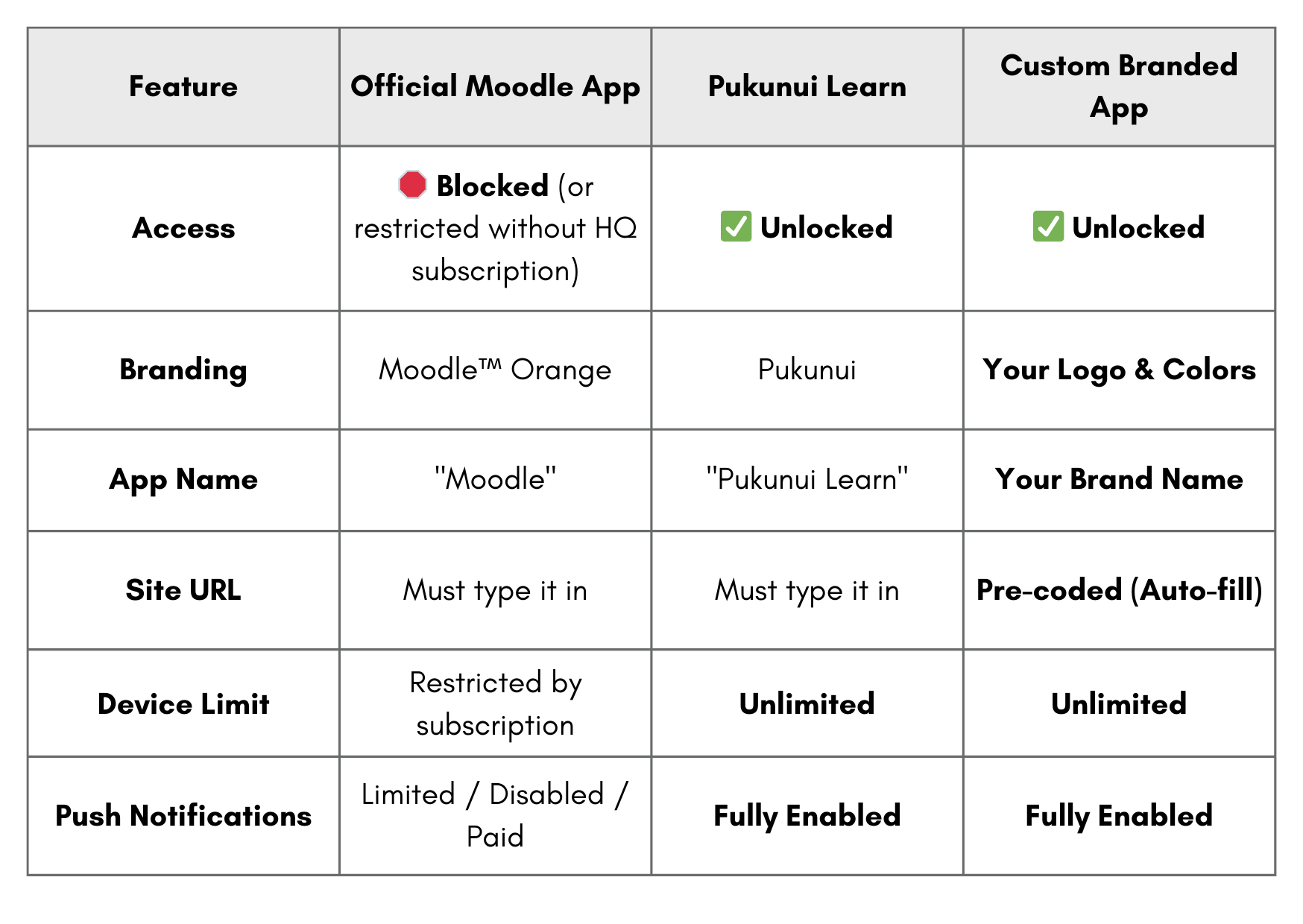 | Feature | Official Moodle App | Pukunui Learn | Custom Branded App |
|---|---|---|---|
| Access | 🛑 Blocked (or restricted without HQ subscription) | ✅ Unlocked | ✅ Unlocked |
| Branding | Moodle™ Orange | Pukunui | Your Logo & Colors |
| App Name | "Moodle" | "Pukunui Learn" | Your Brand Name |
| Site URL | Must type it in | Must type it in | Pre-coded (Auto-fill) |
| Device Limit | Restricted by subscription | Unlimited | Unlimited |
| Push Notifications | Limited / Disabled / Paid | Fully Enabled | Fully Enabled |